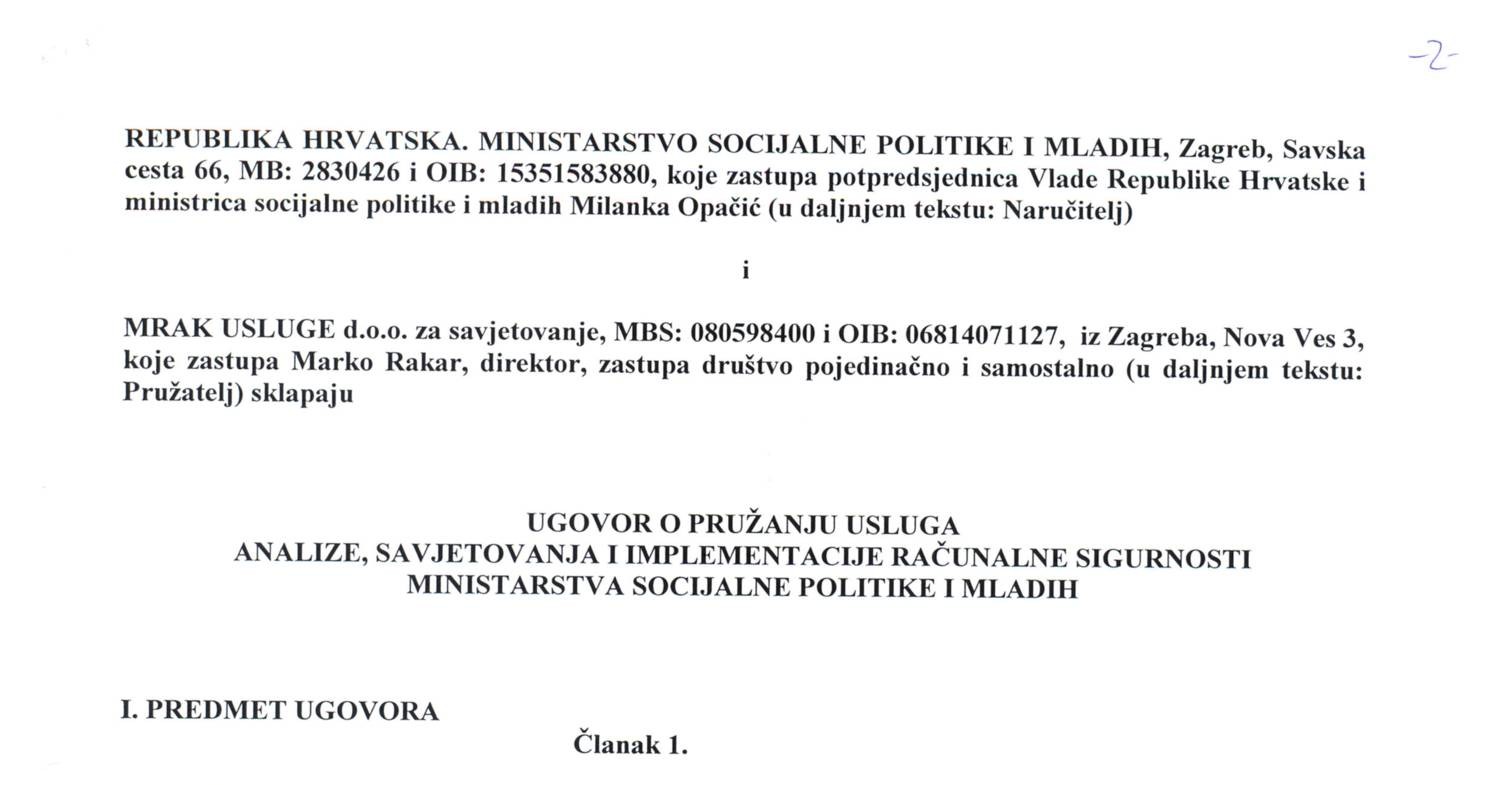 -2-

REPUBLIKA HRVATSKA. MINISTARSTVO SOCIJALNE POLITIKE I MLADIH, Zagreb, Savska cesta 66, MB: 2830426 i OIB: 15351583880, koje zastupa potpredsjednica Vlade Republike Hrvatske i ministrica socijalne politike i mladih Milanka Opačić (u daljnjem tekstu: Naručitelj)

i

MRAK USLUGE d.o.o. za savjetovanje, MBS: 080598400 i OIB: 06814071127, iz Zagreba, Nova Ves 3, koje zastupa Marko Rakar, direktor, zastupa društvo pojedinačno i samostalno (u daljnjem tekstu: Pružatelj) sklapaju

UGOVOR O PRUŽANJU USLUGA
ANALIZE, SAVJETOVANJA I IMPLEMENTACIJE RAČUNALNE SIGURNOSTI
MINISTARSTVA SOCIJALNE POLITIKE I MLADIH

I. PREDMET UGOVORA

Članak 1.